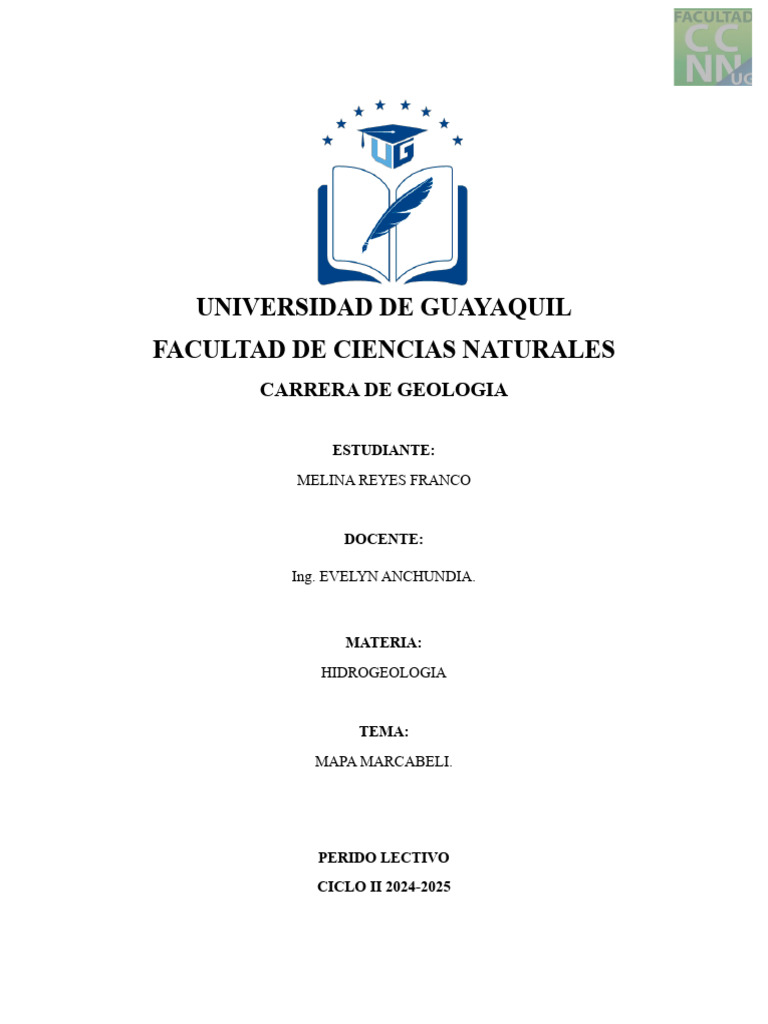 FACULTAD
CC
NN
UG

UG

UNIVERSIDAD DE GUAYAQUIL
FACULTAD DE CIENCIAS NATURALES
CARRERA DE GEOLOGIA

ESTUDIANTE:
MELINA REYES FRANCO

DOCENTE:
Ing. EVELYN ANCHUNDIA.

MATERIA:
HIDROGEOLOGIA

TEMA:
MAPA MARCABELI.

PERIDO LECTIVO
CICLO II 2024-2025